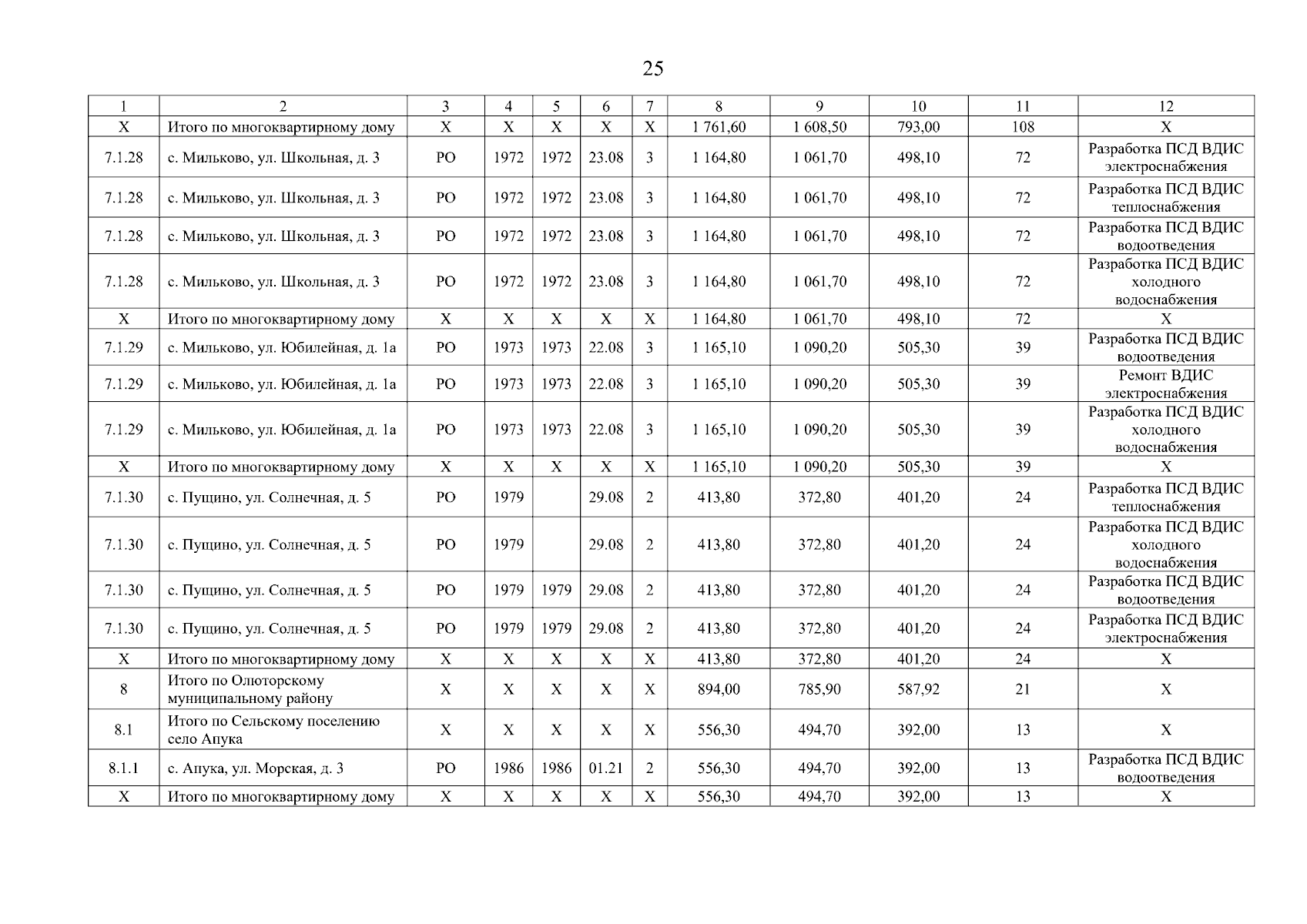 25

| 1 | 2 | 3 | 4 | 5 | 6 | 7 | 8 | 9 | 10 | 11 | 12 |
|---|---|---|---|---|---|---|---|---|---|---|---|
| Х | Итого по многоквартирному дому | Х | Х | Х | Х | Х | 1 761,60 | 1 608,50 | 793,00 | 108 | Х |
| 7.1.28 | с. Мильково, ул. Школьная, д. 3 | РО | 1972 | 1972 | 23.08 | 3 | 1 164,80 | 1 061,70 | 498,10 | 72 | Разработка ПСД ВДИС электроснабжения |
| 7.1.28 | с. Мильково, ул. Школьная, д. 3 | РО | 1972 | 1972 | 23.08 | 3 | 1 164,80 | 1 061,70 | 498,10 | 72 | Разработка ПСД ВДИС теплоснабжения |
| 7.1.28 | с. Мильково, ул. Школьная, д. 3 | РО | 1972 | 1972 | 23.08 | 3 | 1 164,80 | 1 061,70 | 498,10 | 72 | Разработка ПСД ВДИС водоотведения |
| 7.1.28 | с. Мильково, ул. Школьная, д. 3 | РО | 1972 | 1972 | 23.08 | 3 | 1 164,80 | 1 061,70 | 498,10 | 72 | Разработка ПСД ВДИС холодного водоснабжения |
| Х | Итого по многоквартирному дому | Х | Х | Х | Х | Х | 1 164,80 | 1 061,70 | 498,10 | 72 | Х |
| 7.1.29 | с. Мильково, ул. Юбилейная, д. 1а | РО | 1973 | 1973 | 22.08 | 3 | 1 165,10 | 1 090,20 | 505,30 | 39 | Разработка ПСД ВДИС водоотведения |
| 7.1.29 | с. Мильково, ул. Юбилейная, д. 1а | РО | 1973 | 1973 | 22.08 | 3 | 1 165,10 | 1 090,20 | 505,30 | 39 | Ремонт ВДИС электроснабжения |
| 7.1.29 | с. Мильково, ул. Юбилейная, д. 1а | РО | 1973 | 1973 | 22.08 | 3 | 1 165,10 | 1 090,20 | 505,30 | 39 | Разработка ПСД ВДИС холодного водоснабжения |
| Х | Итого по многоквартирному дому | Х | Х | Х | Х | Х | 1 165,10 | 1 090,20 | 505,30 | 39 | Х |
| 7.1.30 | с. Пущино, ул. Солнечная, д. 5 | РО | 1979 | | 29.08 | 2 | 413,80 | 372,80 | 401,20 | 24 | Разработка ПСД ВДИС теплоснабжения |
| 7.1.30 | с. Пущино, ул. Солнечная, д. 5 | РО | 1979 | | 29.08 | 2 | 413,80 | 372,80 | 401,20 | 24 | Разработка ПСД ВДИС холодного водоснабжения |
| 7.1.30 | с. Пущино, ул. Солнечная, д. 5 | РО | 1979 | 1979 | 29.08 | 2 | 413,80 | 372,80 | 401,20 | 24 | Разработка ПСД ВДИС водоотведения |
| 7.1.30 | с. Пущино, ул. Солнечная, д. 5 | РО | 1979 | 1979 | 29.08 | 2 | 413,80 | 372,80 | 401,20 | 24 | Разработка ПСД ВДИС электроснабжения |
| Х | Итого по многоквартирному дому | Х | Х | Х | Х | Х | 413,80 | 372,80 | 401,20 | 24 | Х |
| 8 | Итого по Олюторскому муниципальному району | Х | Х | Х | Х | Х | 894,00 | 785,90 | 587,92 | 21 | Х |
| 8.1 | Итого по Сельскому поселению село Апука | Х | Х | Х | Х | Х | 556,30 | 494,70 | 392,00 | 13 | Х |
| 8.1.1 | с. Апука, ул. Морская, д. 3 | РО | 1986 | 1986 | 01.21 | 2 | 556,30 | 494,70 | 392,00 | 13 | Разработка ПСД ВДИС водоотведения |
| Х | Итого по многоквартирному дому | Х | Х | Х | Х | Х | 556,30 | 494,70 | 392,00 | 13 | Х |